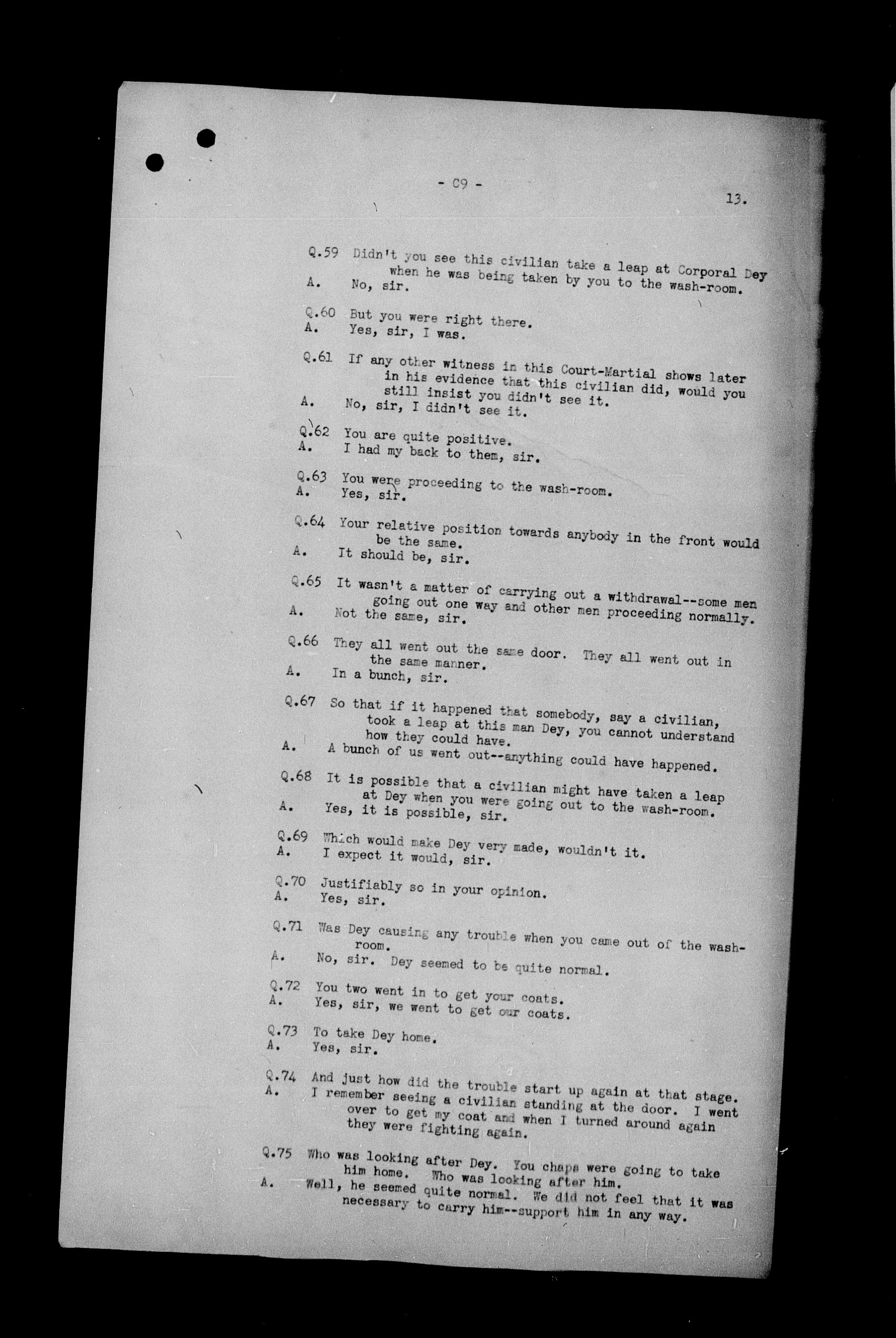 - C9 -

13.

Q.59 Didn't you see this civilian take a leap at Corporal Dey when he was being taken by you to the wash-room.
A. No, sir.

Q.60 But you were right there.
A. Yes, sir, I was.

Q.61 If any other witness in this Court-Martial shows later in his evidence that this civilian did, would you still insist you didn't see it.
A. No, sir, I didn't see it.

Q.62 You are quite positive.
A. I had my back to them, sir.

Q.63 You were proceeding to the wash-room.
A. Yes, sir.

Q.64 Your relative position towards anybody in the front would be the same.
A. It should be, sir.

Q.65 It wasn't a matter of carrying out a withdrawal--some men going out one way and other men proceeding normally.
A. Not the same, sir.

Q.66 They all went out the same door. They all went out in the same manner.
A. In a bunch, sir.

Q.67 So that if it happened that somebody, say a civilian, took a leap at this man Dey, you cannot understand how they could have.
A. A bunch of us went out--anything could have happened.

Q.68 It is possible that a civilian might have taken a leap at Dey when you were going out to the wash-room.
A. Yes, it is possible, sir.

Q.69 Which would make Dey very made, wouldn't it.
A. I expect it would, sir.

Q.70 Justifiably so in your opinion.
A. Yes, sir.

Q.71 Was Dey causing any trouble when you came out of the wash-room.
A. No, sir. Dey seemed to be quite normal.

Q.72 You two went in to get your coats.
A. Yes, sir, we went to get our coats.

Q.73 To take Dey home.
A. Yes, sir.

Q.74 And just how did the trouble start up again at that stage.
A. I remember seeing a civilian standing at the door. I went over to get my coat and when I turned around again they were fighting again.

Q.75 Who was looking after Dey. You chaps were going to take him home. Who was looking after him.
A. Well, he seemed quite normal. We did not feel that it was necessary to carry him--support him in any way.